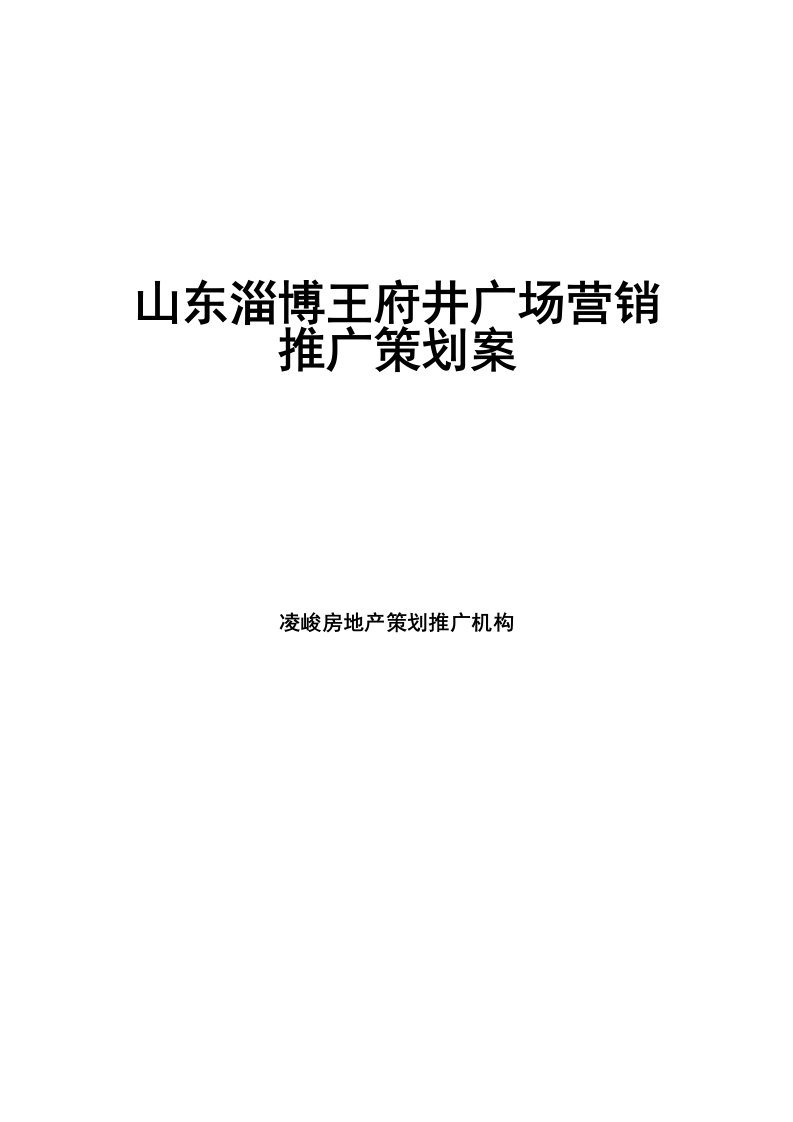 山东淄博王府井广场营销推广策划案

凌峻房地产策划推广机构